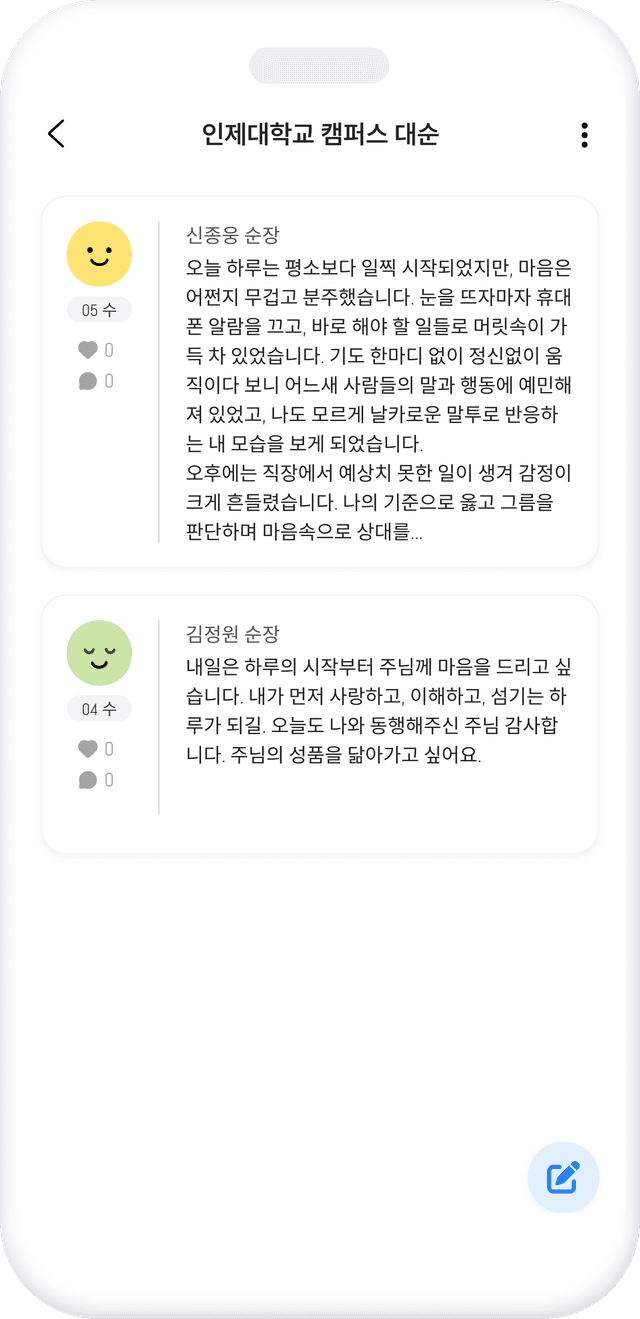 인제대학교 캠퍼스 대순

05 수
0
0

신종웅 순장
오늘 하루는 평소보다 일찍 시작되었지만, 마음은 어쩐지 무겁고 분주했습니다. 눈을 뜨자마자 휴대폰 알람을 끄고, 바로 해야 할 일들로 머릿속이 가득 차 있었습니다. 기도 한마디 없이 정신없이 움직이다 보니 어느새 사람들의 말과 행동에 예민해져 있었고, 나도 모르게 날카로운 말투로 반응하는 내 모습을 보게 되었습니다.
오후에는 직장에서 예상치 못한 일이 생겨 감정이 크게 흔들렸습니다. 나의 기준으로 옳고 그름을 판단하며 마음속으로 상대를...

04 수
0
0

김정원 순장
내일은 하루의 시작부터 주님께 마음을 드리고 싶습니다. 내가 먼저 사랑하고, 이해하고, 섬기는 하루가 되길. 오늘도 나와 동행해주신 주님 감사합니다. 주님의 성품을 닮아가고 싶어요.